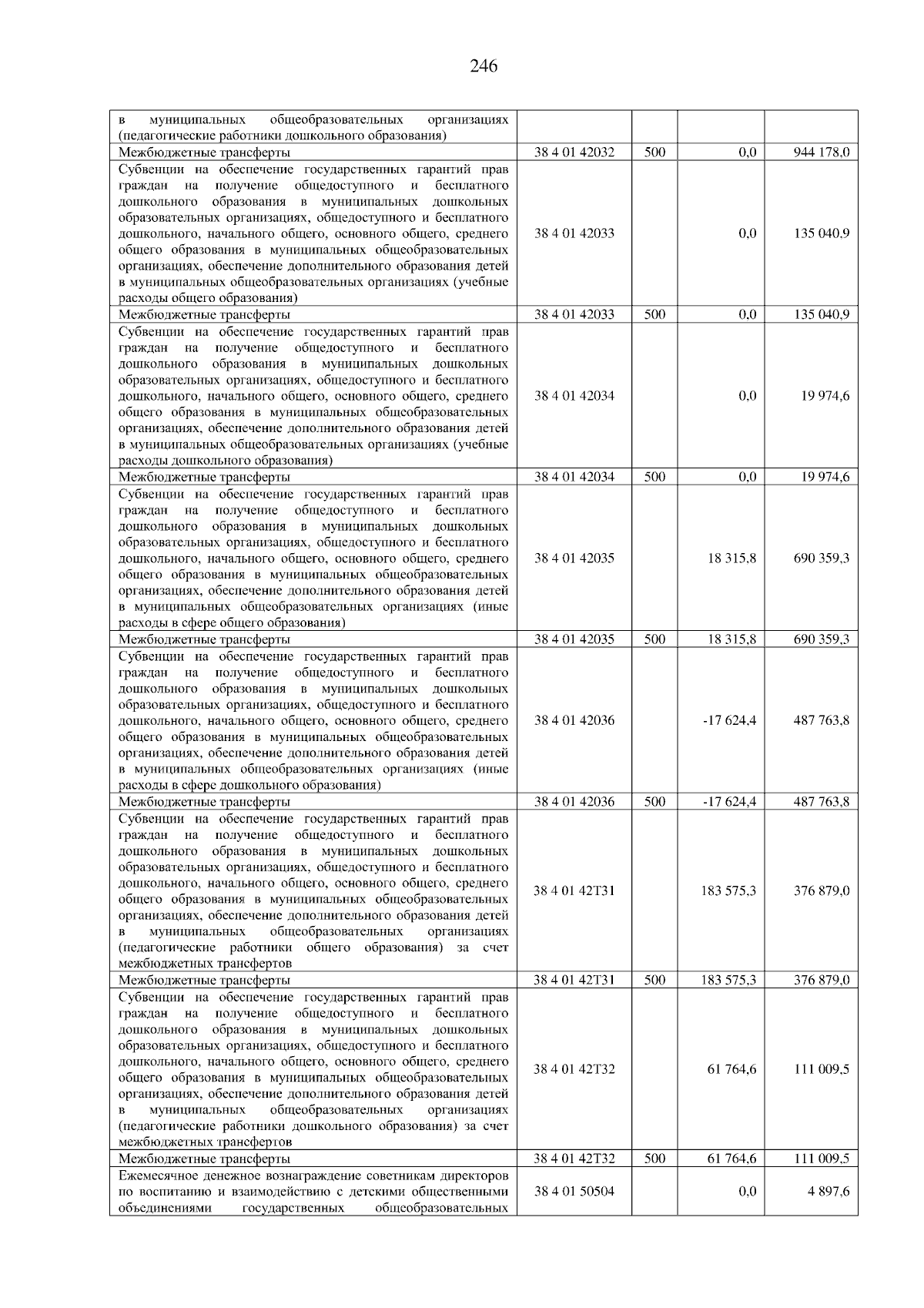 246

| | | | | |
|---|---|---|---|---|
| в муниципальных общеобразовательных организациях (педагогические работники дошкольного образования) | | | | |
| Межбюджетные трансферты | 38 4 01 42032 | 500 | 0,0 | 944 178,0 |
| Субвенции на обеспечение государственных гарантий прав граждан на получение общедоступного и бесплатного дошкольного образования в муниципальных дошкольных образовательных организациях, общедоступного и бесплатного дошкольного, начального общего, основного общего, среднего общего образования в муниципальных общеобразовательных организациях, обеспечение дополнительного образования детей в муниципальных общеобразовательных организациях (учебные расходы общего образования) | 38 4 01 42033 | | 0,0 | 135 040,9 |
| Межбюджетные трансферты | 38 4 01 42033 | 500 | 0,0 | 135 040,9 |
| Субвенции на обеспечение государственных гарантий прав граждан на получение общедоступного и бесплатного дошкольного образования в муниципальных дошкольных образовательных организациях, общедоступного и бесплатного дошкольного, начального общего, основного общего, среднего общего образования в муниципальных общеобразовательных организациях, обеспечение дополнительного образования детей в муниципальных общеобразовательных организациях (учебные расходы дошкольного образования) | 38 4 01 42034 | | 0,0 | 19 974,6 |
| Межбюджетные трансферты | 38 4 01 42034 | 500 | 0,0 | 19 974,6 |
| Субвенции на обеспечение государственных гарантий прав граждан на получение общедоступного и бесплатного дошкольного образования в муниципальных дошкольных образовательных организациях, общедоступного и бесплатного дошкольного, начального общего, основного общего, среднего общего образования в муниципальных общеобразовательных организациях, обеспечение дополнительного образования детей в муниципальных общеобразовательных организациях (иные расходы в сфере общего образования) | 38 4 01 42035 | | 18 315,8 | 690 359,3 |
| Межбюджетные трансферты | 38 4 01 42035 | 500 | 18 315,8 | 690 359,3 |
| Субвенции на обеспечение государственных гарантий прав граждан на получение общедоступного и бесплатного дошкольного образования в муниципальных дошкольных образовательных организациях, общедоступного и бесплатного дошкольного, начального общего, основного общего, среднего общего образования в муниципальных общеобразовательных организациях, обеспечение дополнительного образования детей в муниципальных общеобразовательных организациях (иные расходы в сфере дошкольного образования) | 38 4 01 42036 | | -17 624,4 | 487 763,8 |
| Межбюджетные трансферты | 38 4 01 42036 | 500 | -17 624,4 | 487 763,8 |
| Субвенции на обеспечение государственных гарантий прав граждан на получение общедоступного и бесплатного дошкольного образования в муниципальных дошкольных образовательных организациях, общедоступного и бесплатного дошкольного, начального общего, основного общего, среднего общего образования в муниципальных общеобразовательных организациях, обеспечение дополнительного образования детей в муниципальных общеобразовательных организациях (педагогические работники общего образования) за счет межбюджетных трансфертов | 38 4 01 42Т31 | | 183 575,3 | 376 879,0 |
| Межбюджетные трансферты | 38 4 01 42Т31 | 500 | 183 575,3 | 376 879,0 |
| Субвенции на обеспечение государственных гарантий прав граждан на получение общедоступного и бесплатного дошкольного образования в муниципальных дошкольных образовательных организациях, общедоступного и бесплатного дошкольного, начального общего, основного общего, среднего общего образования в муниципальных общеобразовательных организациях, обеспечение дополнительного образования детей в муниципальных общеобразовательных организациях (педагогические работники дошкольного образования) за счет межбюджетных трансфертов | 38 4 01 42Т32 | | 61 764,6 | 111 009,5 |
| Межбюджетные трансферты | 38 4 01 42Т32 | 500 | 61 764,6 | 111 009,5 |
| Ежемесячное денежное вознаграждение советникам директоров по воспитанию и взаимодействию с детскими общественными объединениями государственных общеобразовательных | 38 4 01 50504 | | 0,0 | 4 897,6 |